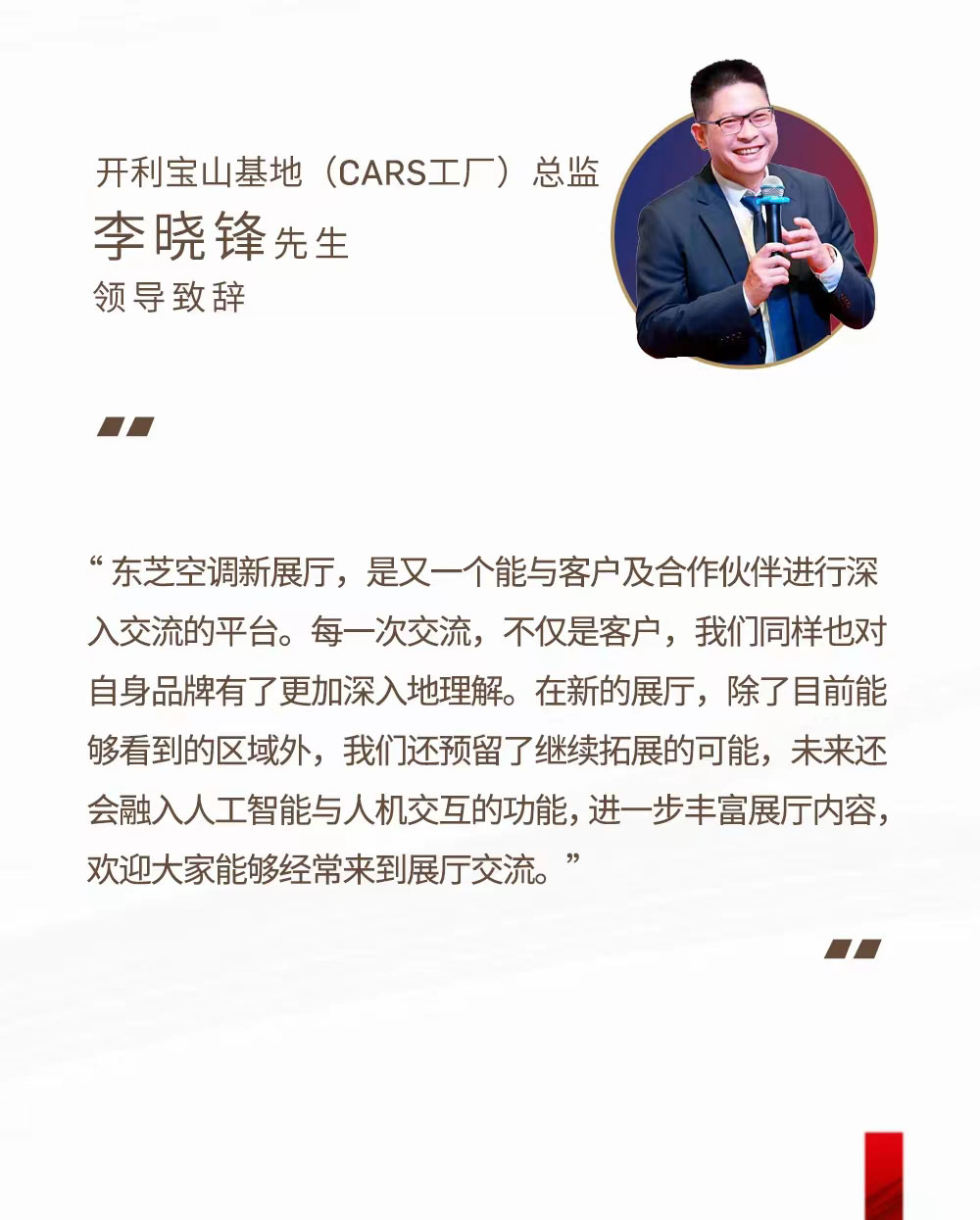 开利宝山基地（CARS工厂）总监
李晓锋先生
领导致辞

“东芝空调新展厅，是又一个能与客户及合作伙伴进行深入交流的平台。每一次交流，不仅是客户，我们同样也对自身品牌有了更加深入地理解。在新的展厅，除了目前能够看到的区域外，我们还预留了继续拓展的可能，未来还会融入人工智能与人机交互的功能，进一步丰富展厅内容，欢迎大家能够经常来到展厅交流。”